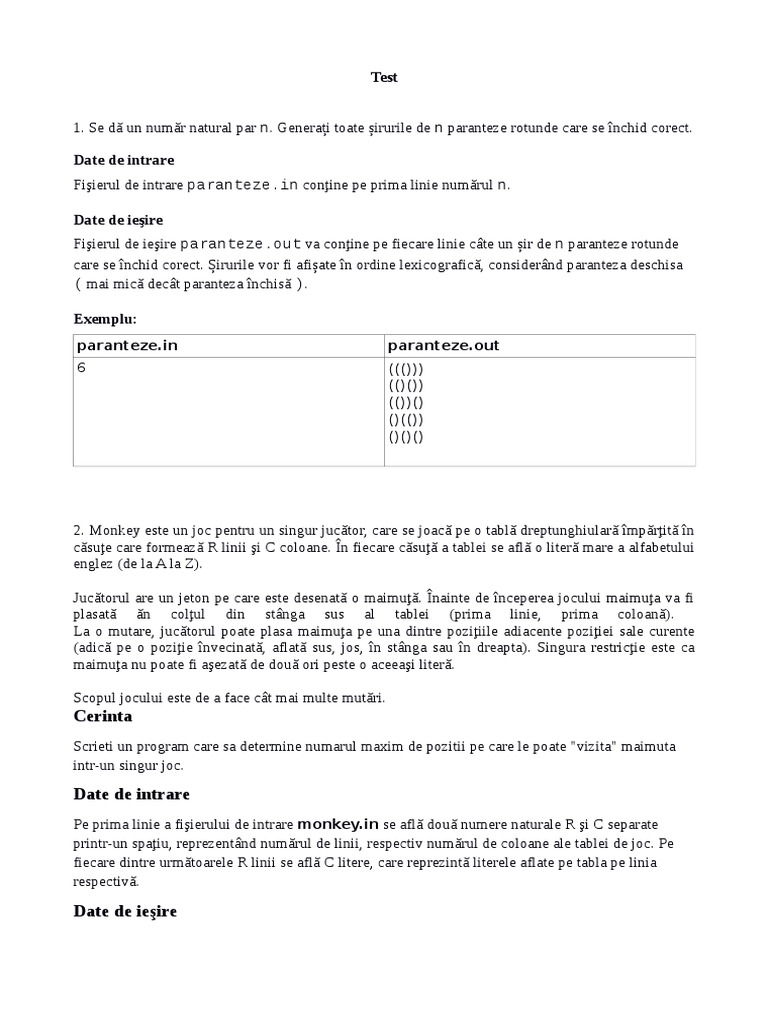 Test

1. Se dă un număr natural par n. Generaţi toate şirurile de n paranteze rotunde care se închid corect.

Date de intrare

Fişierul de intrare paranteze.in conţine pe prima linie numărul n.

Date de ieşire

Fişierul de ieşire paranteze.out va conţine pe fiecare linie câte un şir de n paranteze rotunde care se închid corect. Şirurile vor fi afişate în ordine lexicografică, considerând paranteza deschisa ( mai mică decât paranteza închisă ).

Exemplu:

| paranteze.in | paranteze.out |
|---|---|
| 6 | ((()))<br>(()())<br>(())()<br>()(())<br>()()() |

2. Monkey este un joc pentru un singur jucător, care se joacă pe o tablă dreptunghiulară împărţită în căsuţe care formează R linii şi C coloane. În fiecare căsuţă a tablei se află o literă mare a alfabetului englez (de la A la Z).

Jucătorul are un jeton pe care este desenată o maimuţă. Înainte de începerea jocului maimuţa va fi plasată ăn colţul din stânga sus al tablei (prima linie, prima coloană).
La o mutare, jucătorul poate plasa maimuţa pe una dintre poziţiile adiacente poziţiei sale curente (adică pe o poziţie învecinată, aflată sus, jos, în stânga sau în dreapta). Singura restricţie este ca maimuţa nu poate fi aşezată de două ori peste o aceeaşi literă.

Scopul jocului este de a face cât mai multe mutări.

Cerinta

Scrieti un program care sa determine numarul maxim de pozitii pe care le poate "vizita" maimuta intr-un singur joc.

Date de intrare

Pe prima linie a fişierului de intrare monkey.in se află două numere naturale R şi C separate printr-un spaţiu, reprezentând numărul de linii, respectiv numărul de coloane ale tablei de joc. Pe fiecare dintre următoarele R linii se află C litere, care reprezintă literele aflate pe tabla pe linia respectivă.

Date de ieşire